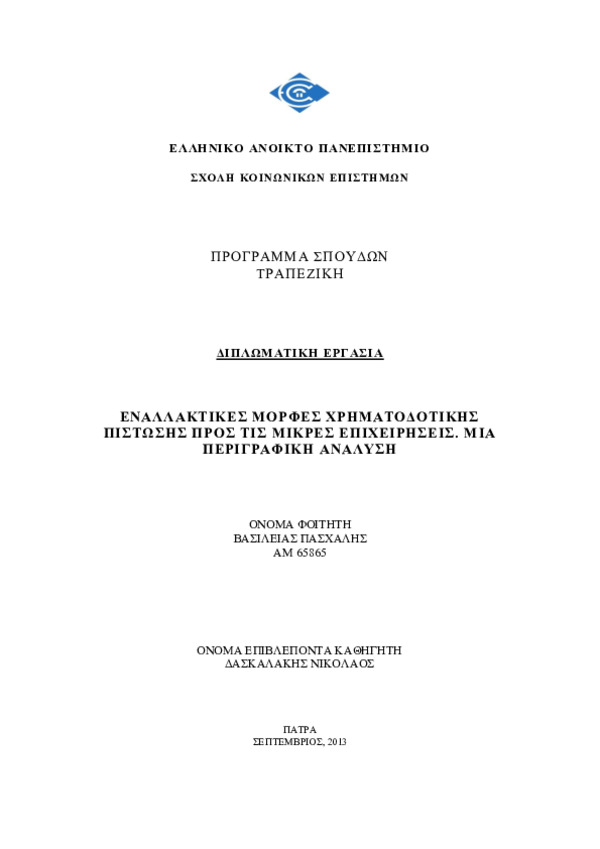 ΕΛΛΗΝΙΚΟ ΑΝΟΙΚΤΟ ΠΑΝΕΠΙΣΤΗΜΙΟ

ΣΧΟΛΗ ΚΟΙΝΩΝΙΚΩΝ ΕΠΙΣΤΗΜΩΝ

ΠΡΟΓΡΑΜΜΑ ΣΠΟΥΔΩΝ
ΤΡΑΠΕΖΙΚΗ

ΔΙΠΛΩΜΑΤΙΚΗ ΕΡΓΑΣΙΑ

ΕΝΑΛΛΑΚΤΙΚΕΣ ΜΟΡΦΕΣ ΧΡΗΜΑΤΟΔΟΤΙΚΗΣ ΠΙΣΤΩΣΗΣ ΠΡΟΣ ΤΙΣ ΜΙΚΡΕΣ ΕΠΙΧΕΙΡΗΣΕΙΣ. ΜΙΑ ΠΕΡΙΓΡΑΦΙΚΗ ΑΝΑΛΥΣΗ

ΟΝΟΜΑ ΦΟΙΤΗΤΗ
ΒΑΣΙΛΕΙΑΣ ΠΑΣΧΑΛΗΣ
ΑΜ 65865

ΟΝΟΜΑ ΕΠΙΒΛΕΠΟΝΤΑ ΚΑΘΗΓΗΤΗ
ΔΑΣΚΑΛΑΚΗΣ ΝΙΚΟΛΑΟΣ

ΠΑΤΡΑ
ΣΕΠΤΕΜΒΡΙΟΣ, 2013